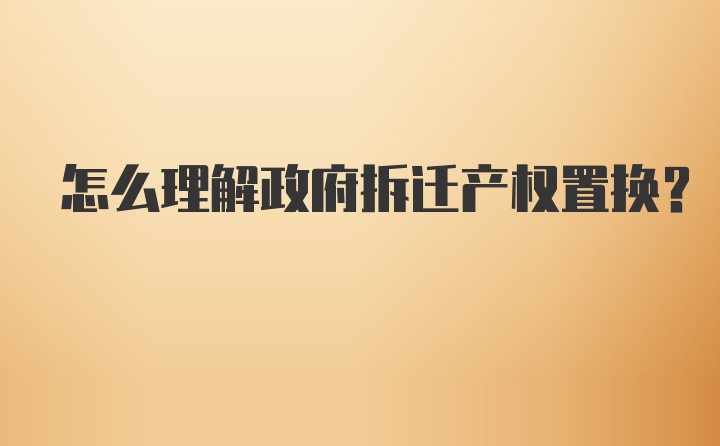 怎么理解政府拆迁产权置换?